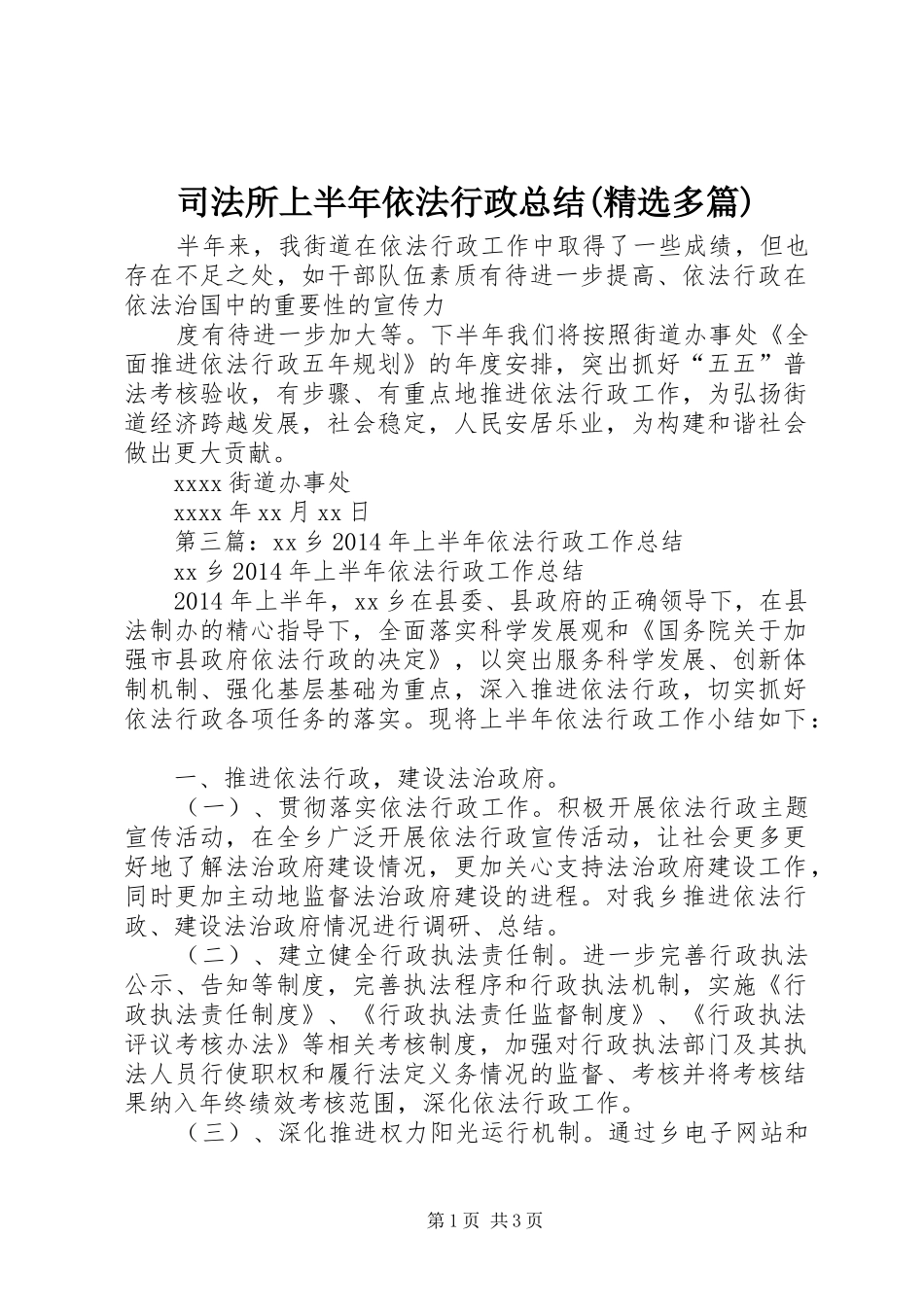 司法所上半年依法行政总结(精选多篇)

半年来，我街道在依法行政工作中取得了一些成绩，但也存在不足之处，如干部队伍素质有待进一步提高、依法行政在依法治国中的重要性的宣传力

度有待进一步加大等。下半年我们将按照街道办事处《全面推进依法行政五年规划》的年度安排，突出抓好“五五”普法考核验收，有步骤、有重点地推进依法行政工作，为弘扬街道经济跨越发展，社会稳定，人民安居乐业，为构建和谐社会做出更大贡献。

xxxx 街道办事处

xxxx 年 xx 月 xx 日

第三篇：xx 乡 2014 年上半年依法行政工作总结

xx 乡 2014 年上半年依法行政工作总结

2014 年上半年，xx 乡在县委、县政府的正确领导下，在县法制办的精心指导下，全面落实科学发展观和《国务院关于加强市县政府依法行政的决定》，以突出服务科学发展、创新体制机制、强化基层基础为重点，深入推进依法行政，切实抓好依法行政各项任务的落实。现将上半年依法行政工作小结如下：

一、推进依法行政，建设法治政府。

（一）、贯彻落实依法行政工作。积极开展依法行政主题宣传活动，在全乡广泛开展依法行政宣传活动，让社会更多更好地了解法治政府建设情况，更加关心支持法治政府建设工作，同时更加主动地监督法治政府建设的进程。对我乡推进依法行政、建设法治政府情况进行调研、总结。

（二）、建立健全行政执法责任制。进一步完善行政执法公示、告知等制度，完善执法程序和行政执法机制，实施《行政执法责任制度》、《行政执法责任监督制度》、《行政执法评议考核办法》等相关考核制度，加强对行政执法部门及其执法人员行使职权和履行法定义务情况的监督、考核并将考核结果纳入年终绩效考核范围，深化依法行政工作。

（三）、深化推进权力阳光运行机制。通过乡电子网站和

第 1 页 共 3 页